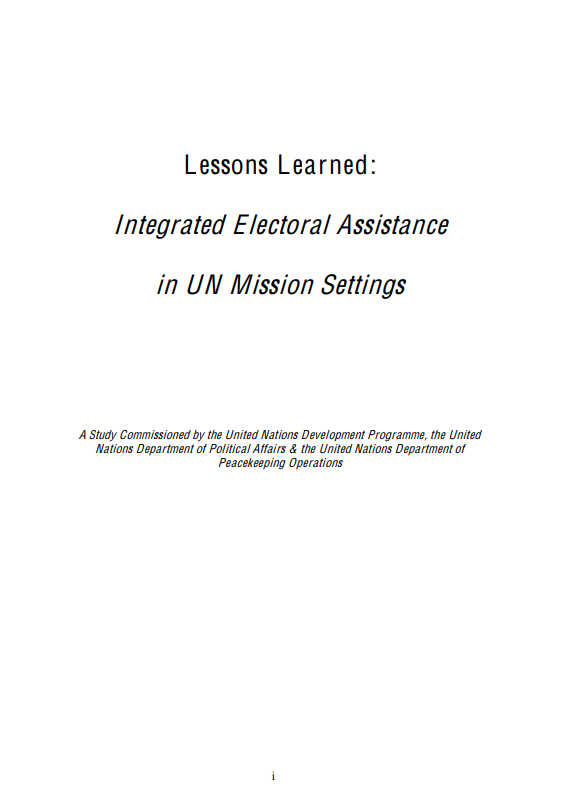 Lessons Learned:

Integrated Electoral Assistance

in UN Mission Settings

A Study Commissioned by the United Nations Development Programme, the United Nations Department of Political Affairs & the United Nations Department of Peacekeeping Operations

i